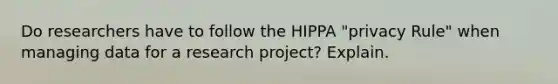 Do researchers have to follow the HIPPA "privacy Rule" when managing data for a research project? Explain.